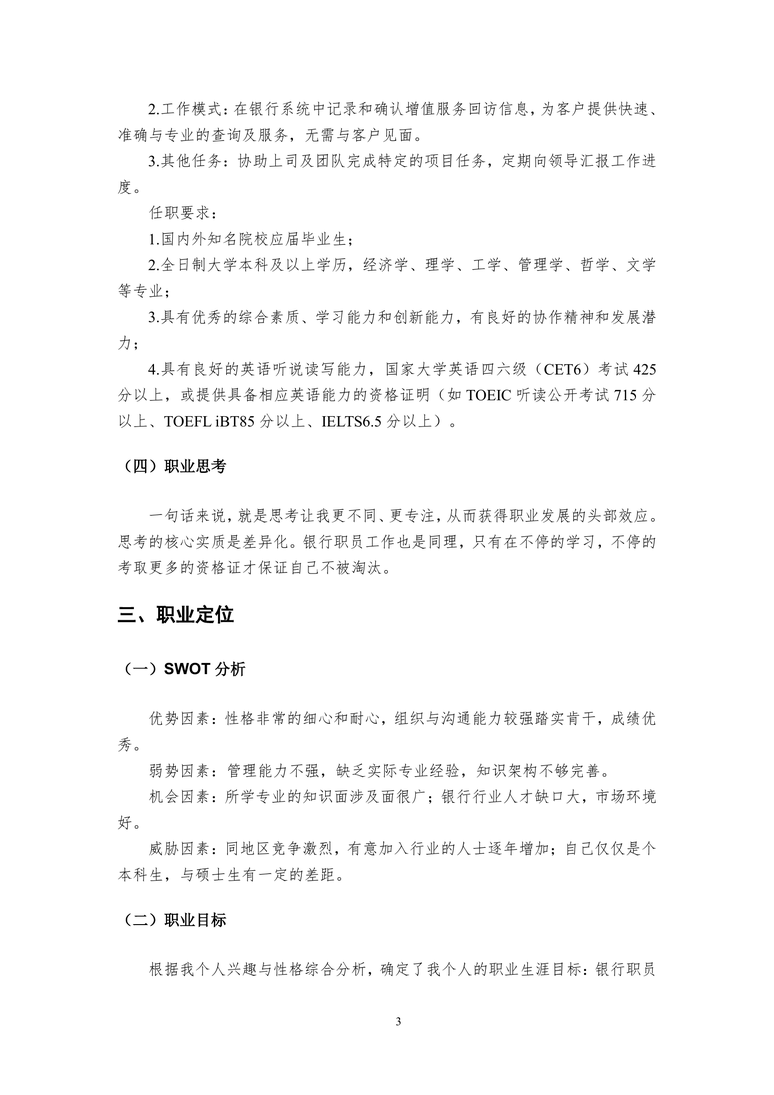 2.工作模式：在银行系统中记录和确认增值服务回访信息，为客户提供快速、准确与专业的查询及服务，无需与客户见面。

3.其他任务：协助上司及团队完成特定的项目任务，定期向领导汇报工作进度。

任职要求：

1.国内外知名院校应届毕业生；

2.全日制大学本科及以上学历，经济学、理学、工学、管理学、哲学、文学等专业；

3.具有优秀的综合素质、学习能力和创新能力，有良好的协作精神和发展潜力；

4.具有良好的英语听说读写能力，国家大学英语四六级（CET6）考试 425 分以上，或提供具备相应英语能力的资格证明（如 TOEIC 听读公开考试 715 分以上、TOEFL iBT85 分以上、IELTS6.5 分以上）。

（四）职业思考

一句话来说，就是思考让我更不同、更专注，从而获得职业发展的头部效应。思考的核心实质是差异化。银行职员工作也是同理，只有在不停的学习，不停的考取更多的资格证才保证自己不被淘汰。

三、职业定位

（一）SWOT 分析

优势因素：性格非常的细心和耐心，组织与沟通能力较强踏实肯干，成绩优秀。

弱势因素：管理能力不强，缺乏实际专业经验，知识架构不够完善。

机会因素：所学专业的知识面涉及面很广；银行行业人才缺口大，市场环境好。

威胁因素：同地区竞争激烈，有意加入行业的人士逐年增加；自己仅仅是个本科生，与硕士生有一定的差距。

（二）职业目标

根据我个人兴趣与性格综合分析，确定了我个人的职业生涯目标：银行职员

3